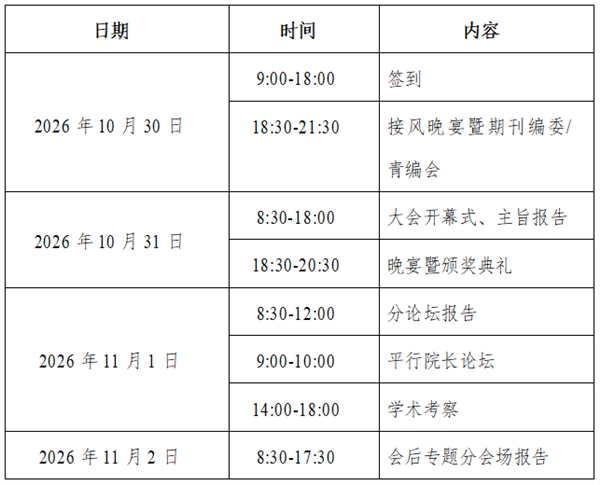 | 日期 | 时间 | 内容 |
|---|---|---|
| 2026年10月30日 | 9:00-18:00 | 签到 |
|  | 18:30-21:30 | 接风晚宴暨期刊编委/青编会 |
| 2026年10月31日 | 8:30-18:00 | 大会开幕式、主旨报告 |
|  | 18:30-20:30 | 晚宴暨颁奖典礼 |
| 2026年11月1日 | 8:30-12:00 | 分论坛报告 |
|  | 9:00-10:00 | 平行院长论坛 |
|  | 14:00-18:00 | 学术考察 |
| 2026年11月2日 | 8:30-17:30 | 会后专题分会场报告 |